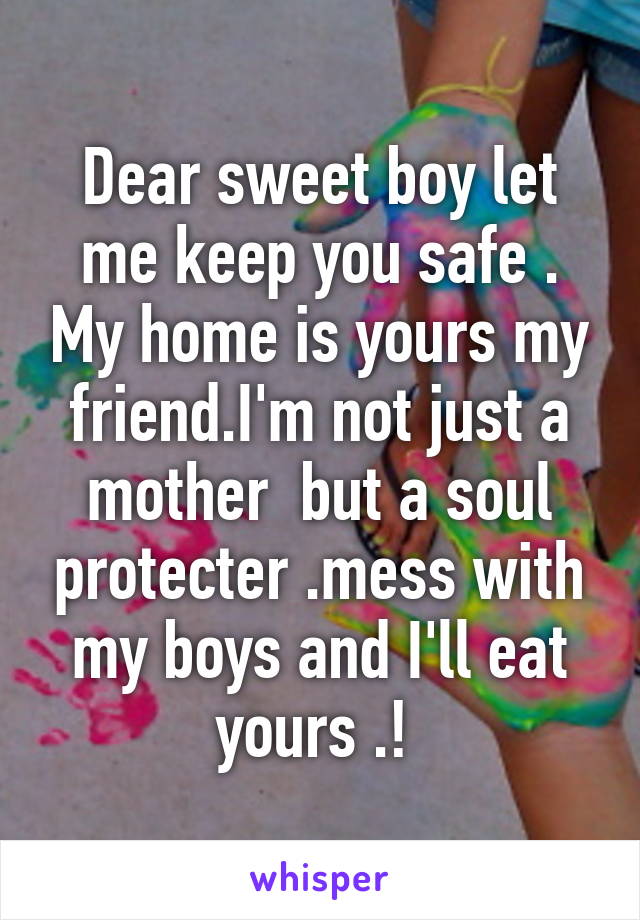 Dear sweet boy let me keep you safe . My home is yours my friend.I'm not just a mother  but a soul protecter .mess with my boys and I'll eat yours .!

whisper